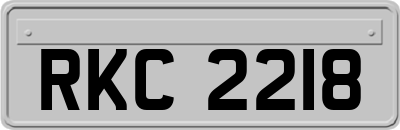 RKC 2218